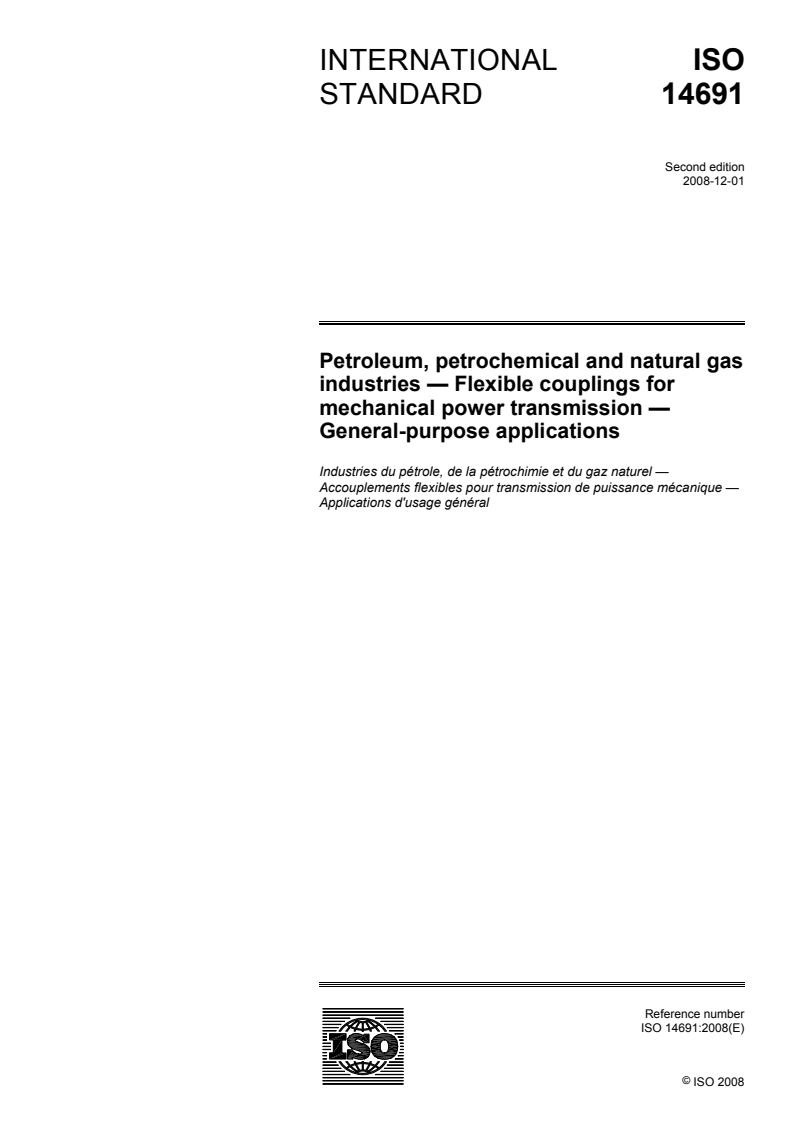 INTERNATIONAL STANDARD

ISO 14691

Second edition
2008-12-01

Petroleum, petrochemical and natural gas industries — Flexible couplings for mechanical power transmission — General-purpose applications

Industries du pétrole, de la pétrochimie et du gaz naturel — Accouplements flexibles pour transmission de puissance mécanique — Applications d'usage général

ISO

Reference number
ISO 14691:2008(E)

© ISO 2008